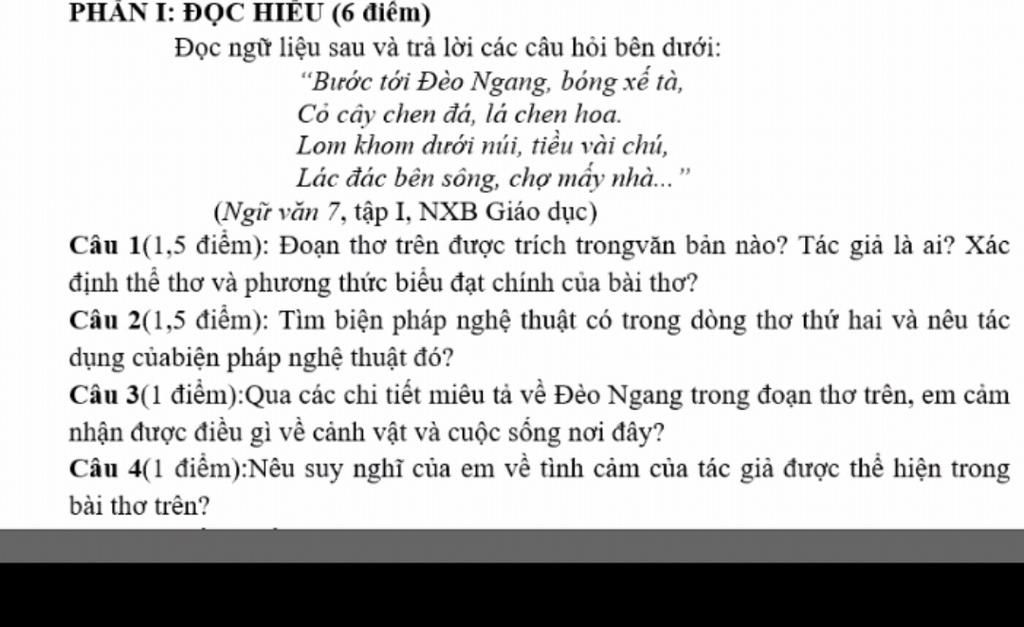 PHẦN I: ĐỌC HIỂU (6 điểm)

Đọc ngữ liệu sau và trả lời các câu hỏi bên dưới:

"Bước tới Đèo Ngang, bóng xế tà,
Cỏ cây chen đá, lá chen hoa.
Lom khom dưới núi, tiều vài chú,
Lác đác bên sông, chợ mấy nhà..."

(Ngữ văn 7, tập I, NXB Giáo dục)

Câu 1(1,5 điểm): Đoạn thơ trên được trích trongvăn bản nào? Tác giả là ai? Xác định thể thơ và phương thức biểu đạt chính của bài thơ?

Câu 2(1,5 điểm): Tìm biện pháp nghệ thuật có trong dòng thơ thứ hai và nêu tác dụng củabiện pháp nghệ thuật đó?

Câu 3(1 điểm):Qua các chi tiết miêu tả về Đèo Ngang trong đoạn thơ trên, em cảm nhận được điều gì về cảnh vật và cuộc sống nơi đây?

Câu 4(1 điểm):Nêu suy nghĩ của em về tình cảm của tác giả được thể hiện trong bài thơ trên?